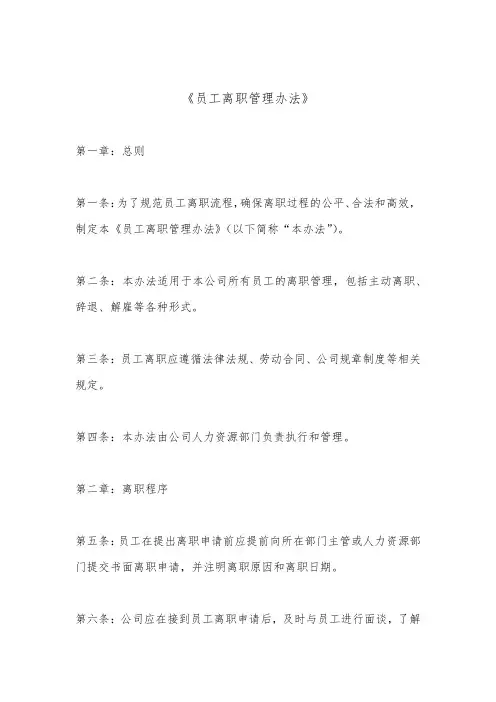 《员工离职管理办法》

第一章：总则

第一条：为了规范员工离职流程，确保离职过程的公平、合法和高效，制定本《员工离职管理办法》（以下简称“本办法”）。

第二条：本办法适用于本公司所有员工的离职管理，包括主动离职、辞退、解雇等各种形式。

第三条：员工离职应遵循法律法规、劳动合同、公司规章制度等相关规定。

第四条：本办法由公司人力资源部门负责执行和管理。

第二章：离职程序

第五条：员工在提出离职申请前应提前向所在部门主管或人力资源部门提交书面离职申请，并注明离职原因和离职日期。

第六条：公司应在接到员工离职申请后，及时与员工进行面谈，了解